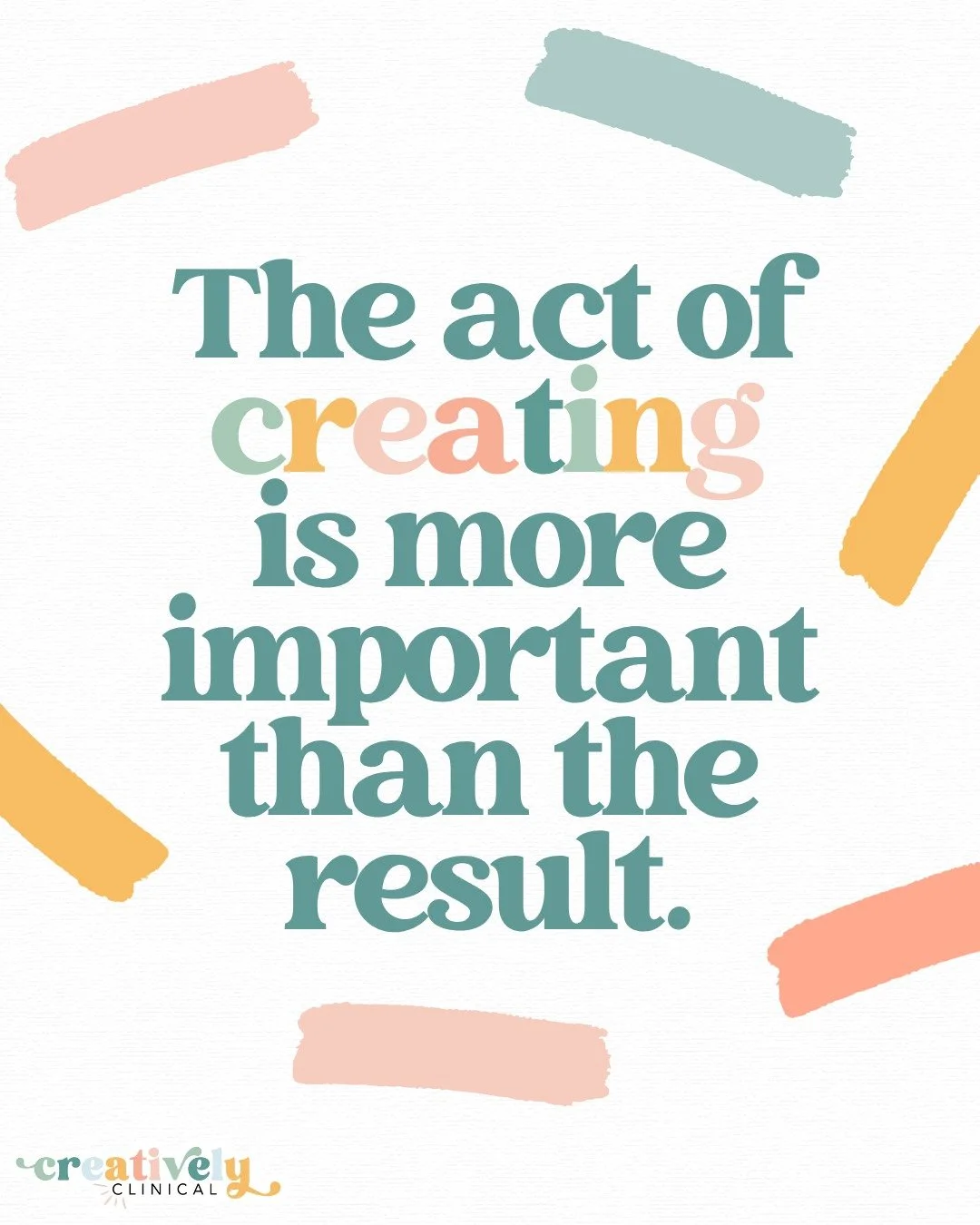 The act of creating is more important than the result.

creatively
CLINICAL